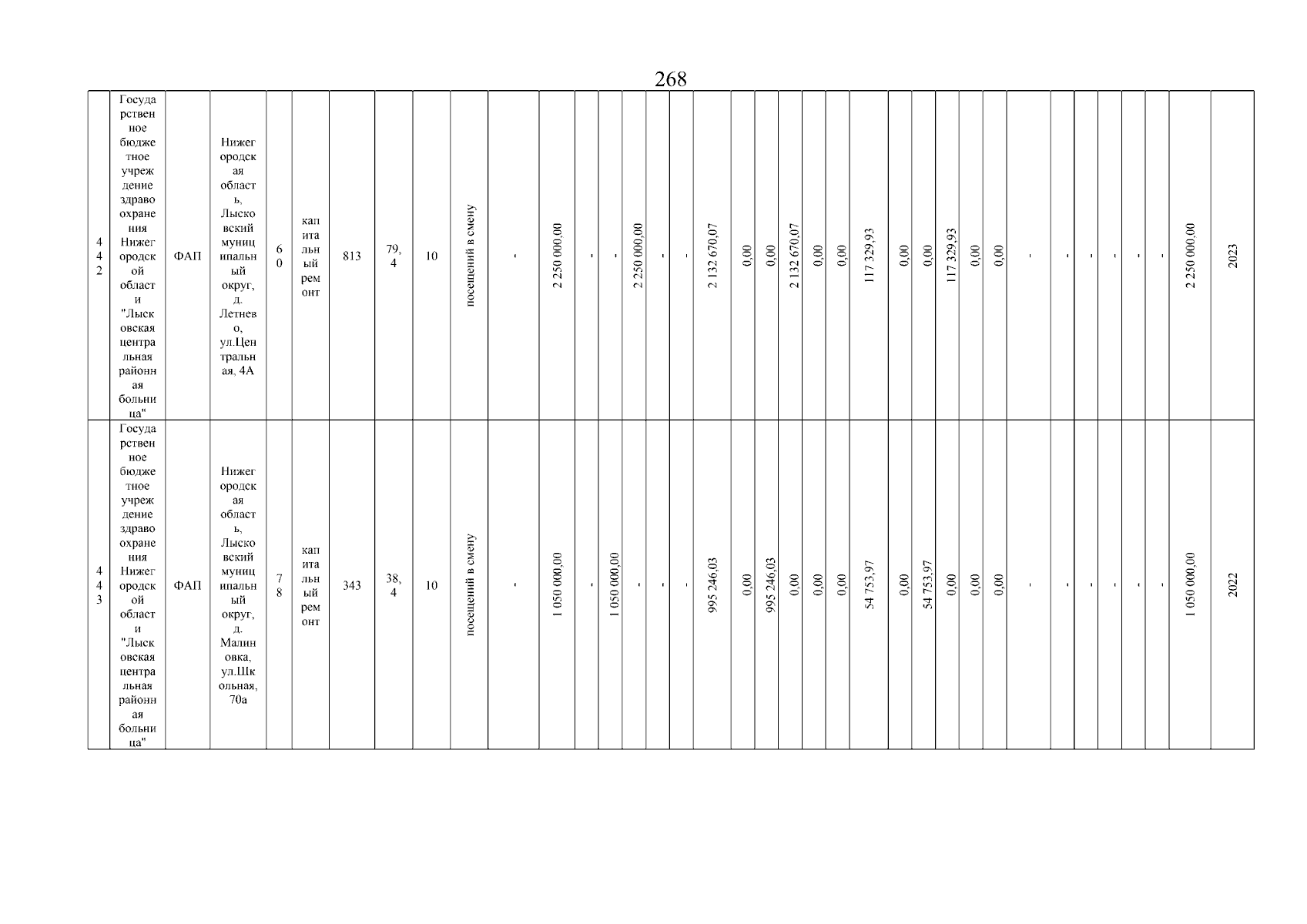 268

| 442 | Государственное бюджетное учреждение здравоохранения Нижегородской области "Лысковская центральная районная больница" | ФАП | Нижегородская область, Лысковский муниципальный округ, д. Летнево, ул.Центральная, 4А | 60 | капитальный ремонт | 813 | 79,4 | 10 | посещений в смену | - | 2 250 000,00 | - | - | 2 250 000,00 | - | - | 2 132 670,07 | 0,00 | 0,00 | 2 132 670,07 | 0,00 | 0,00 | 117 329,93 | 0,00 | 0,00 | 117 329,93 | 0,00 | 0,00 | - | - | - | - | - | - | 2 250 000,00 | 2023 |
|---|---|---|---|---|---|---|---|---|---|---|---|---|---|---|---|---|---|---|---|---|---|---|---|---|---|---|---|---|---|---|---|---|---|---|---|---|
| 443 | Государственное бюджетное учреждение здравоохранения Нижегородской области "Лысковская центральная районная больница" | ФАП | Нижегородская область, Лысковский муниципальный округ, д. Малиновка, ул.Школьная, 70а | 78 | капитальный ремонт | 343 | 38,4 | 10 | посещений в смену | - | 1 050 000,00 | - | 1 050 000,00 | - | - | - | 995 246,03 | 0,00 | 995 246,03 | 0,00 | 0,00 | 0,00 | 54 753,97 | 0,00 | 54 753,97 | 0,00 | 0,00 | 0,00 | - | - | - | - | - | - | 1 050 000,00 | 2022 |